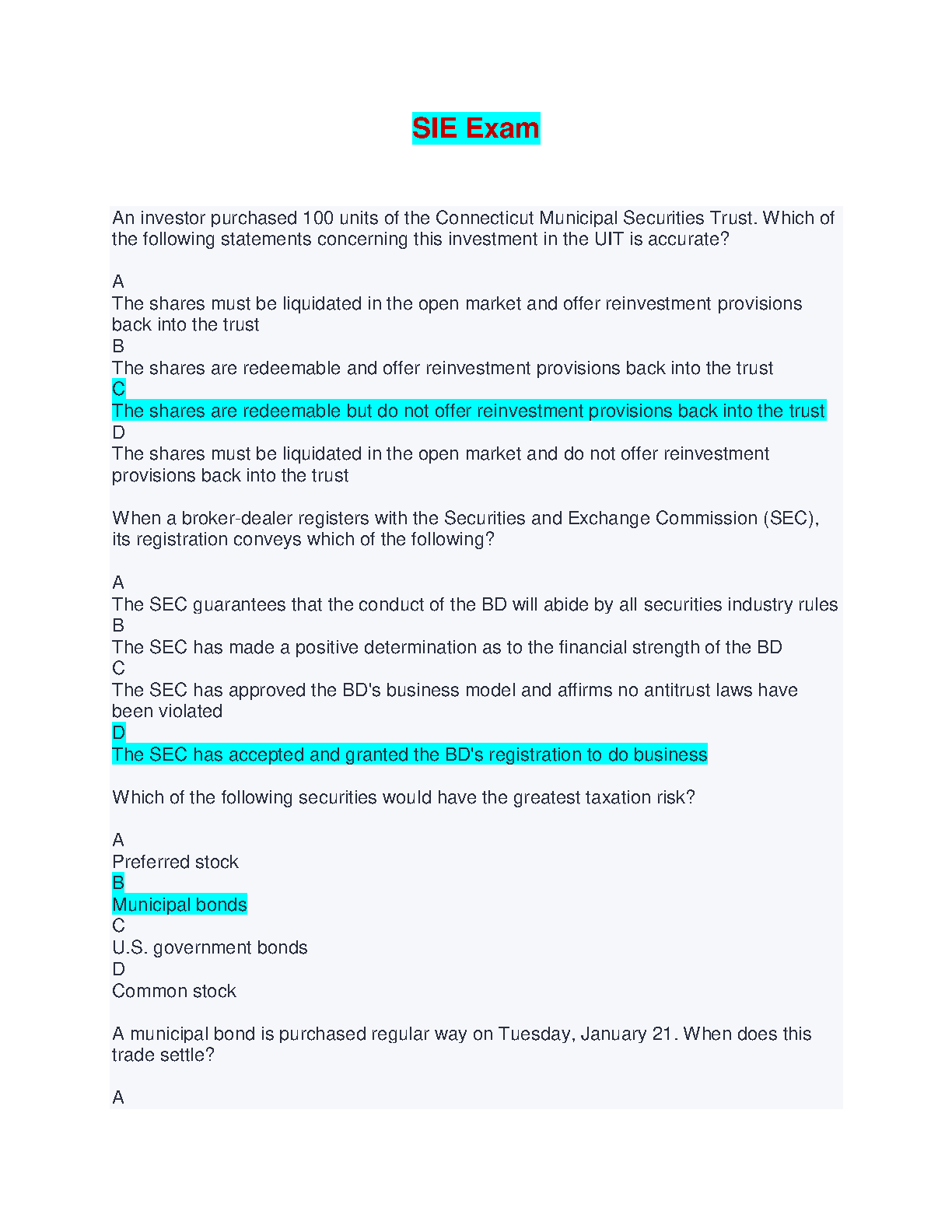 SIE Exam

An investor purchased 100 units of the Connecticut Municipal Securities Trust. Which of the following statements concerning this investment in the UIT is accurate?

A
The shares must be liquidated in the open market and offer reinvestment provisions back into the trust
B
The shares are redeemable and offer reinvestment provisions back into the trust
C
The shares are redeemable but do not offer reinvestment provisions back into the trust
D
The shares must be liquidated in the open market and do not offer reinvestment provisions back into the trust

When a broker-dealer registers with the Securities and Exchange Commission (SEC), its registration conveys which of the following?

A
The SEC guarantees that the conduct of the BD will abide by all securities industry rules
B
The SEC has made a positive determination as to the financial strength of the BD
C
The SEC has approved the BD's business model and affirms no antitrust laws have been violated
D
The SEC has accepted and granted the BD's registration to do business

Which of the following securities would have the greatest taxation risk?

A
Preferred stock
B
Municipal bonds
C
U.S. government bonds
D
Common stock

A municipal bond is purchased regular way on Tuesday, January 21. When does this trade settle?

A